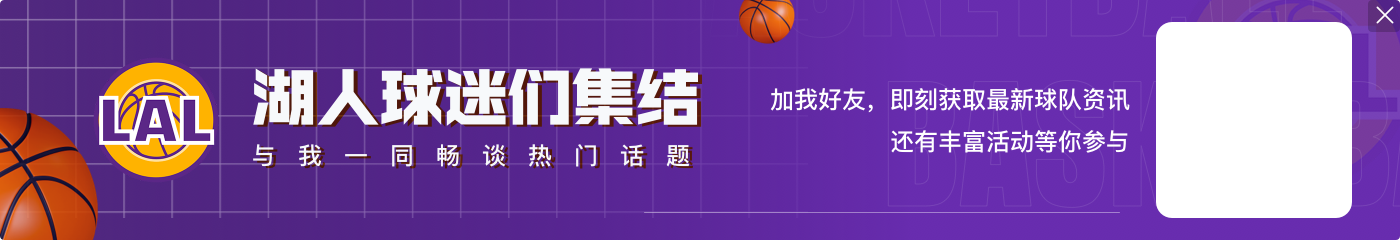 LAL

湖人球迷们集结

与我一同畅谈热门话题

加我好友，即刻获取最新球队资讯
还有丰富活动等你参与